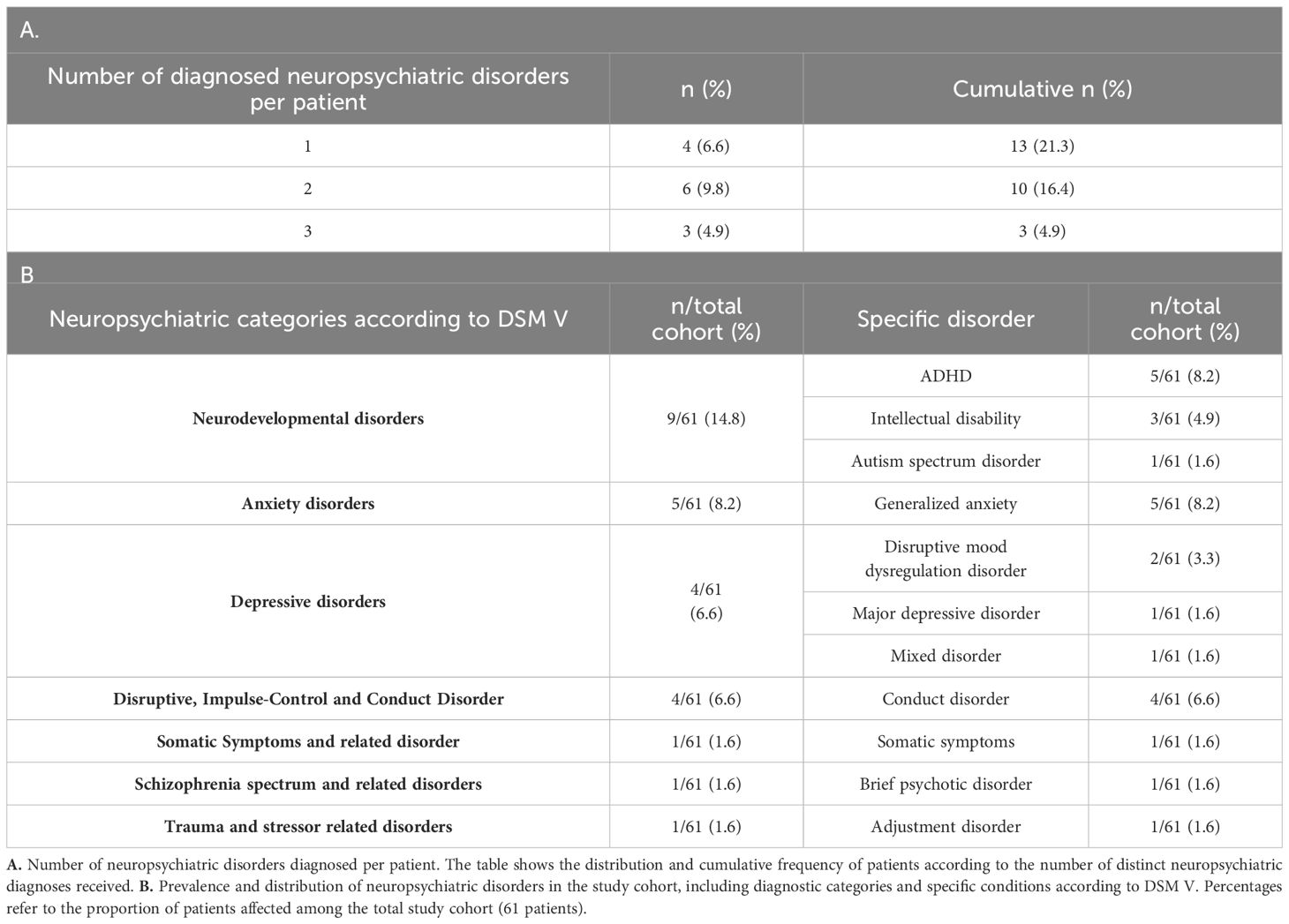 A.

| Number of diagnosed neuropsychiatric disorders per patient | n (%) | Cumulative n (%) |
|---|---|---|
| 1 | 4 (6.6) | 13 (21.3) |
| 2 | 6 (9.8) | 10 (16.4) |
| 3 | 3 (4.9) | 3 (4.9) |

B

| Neuropsychiatric categories according to DSM V | n/total cohort (%) | Specific disorder | n/total cohort (%) |
|---|---|---|---|
| **Neurodevelopmental disorders** | 9/61 (14.8) | ADHD | 5/61 (8.2) |
| | | Intellectual disability | 3/61 (4.9) |
| | | Autism spectrum disorder | 1/61 (1.6) |
| **Anxiety disorders** | 5/61 (8.2) | Generalized anxiety | 5/61 (8.2) |
| **Depressive disorders** | 4/61 (6.6) | Disruptive mood dysregulation disorder | 2/61 (3.3) |
| | | Major depressive disorder | 1/61 (1.6) |
| | | Mixed disorder | 1/61 (1.6) |
| **Disruptive, Impulse-Control and Conduct Disorder** | 4/61 (6.6) | Conduct disorder | 4/61 (6.6) |
| **Somatic Symptoms and related disorder** | 1/61 (1.6) | Somatic symptoms | 1/61 (1.6) |
| **Schizophrenia spectrum and related disorders** | 1/61 (1.6) | Brief psychotic disorder | 1/61 (1.6) |
| **Trauma and stressor related disorders** | 1/61 (1.6) | Adjustment disorder | 1/61 (1.6) |

**A.** Number of neuropsychiatric disorders diagnosed per patient. The table shows the distribution and cumulative frequency of patients according to the number of distinct neuropsychiatric diagnoses received. **B.** Prevalence and distribution of neuropsychiatric disorders in the study cohort, including diagnostic categories and specific conditions according to DSM V. Percentages refer to the proportion of patients affected among the total study cohort (61 patients).